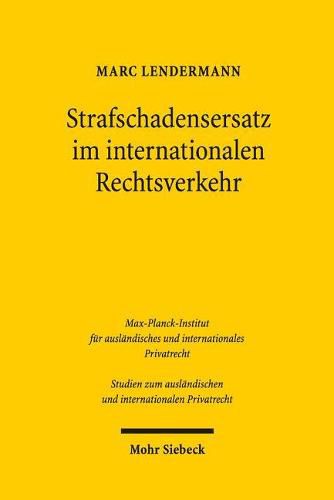 MARC LENDERMANN

Strafschadensersatz im internationalen Rechtsverkehr

Max-Planck-Institut für ausländisches und internationales Privatrecht

Studien zum ausländischen und internationalen Privatrecht

Mohr Siebeck